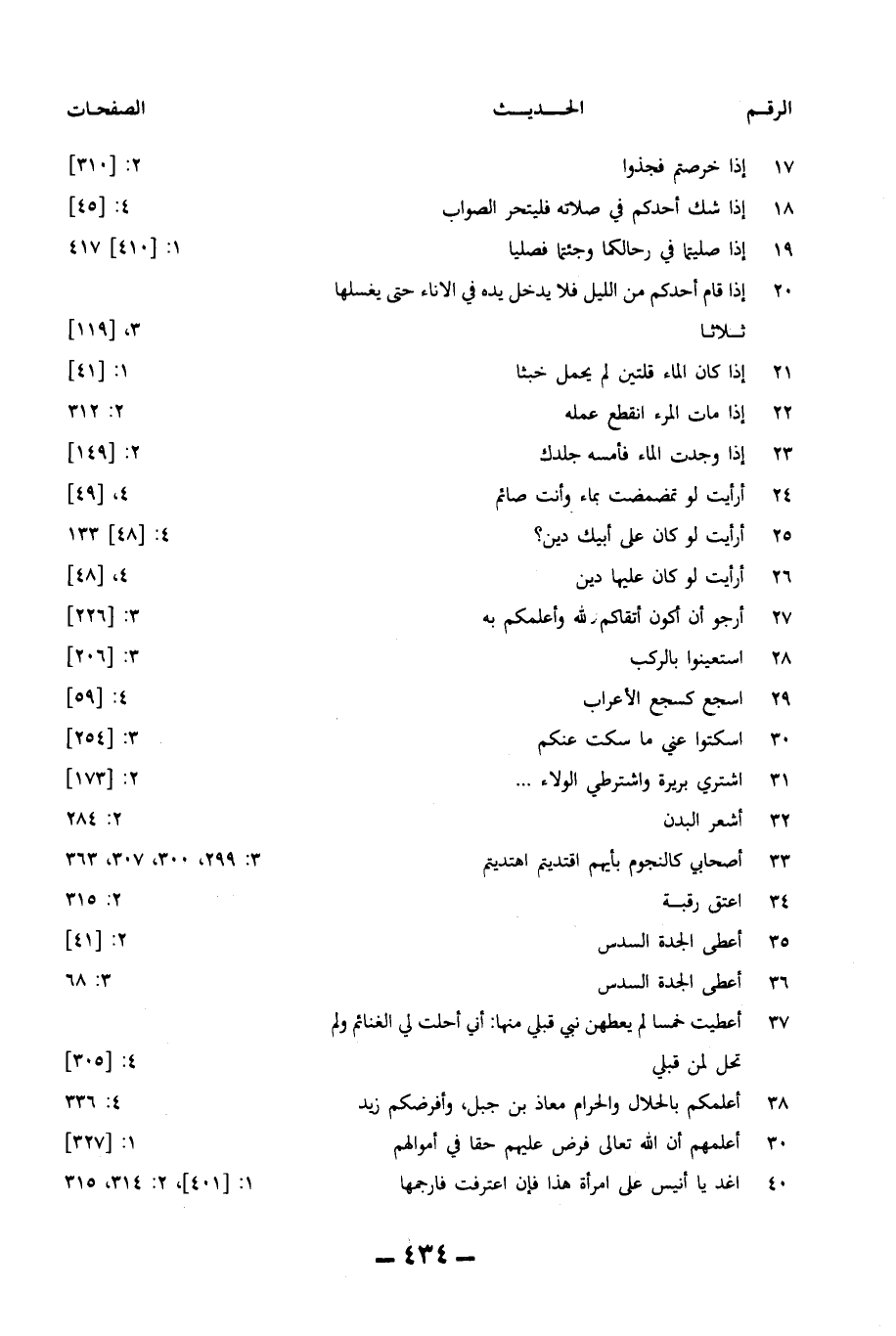 | الرقم | الحديث | الصفحات |
|---|---|---|
| ١٧ | إذا خرصتم فجذوا | ٢: [٣١٠] |
| ١٨ | إذا شك أحدكم في صلاته فليتحر الصواب | ٤: [٤٥] |
| ١٩ | إذا صليتما في رحالكما وجئتما فصليا | ١: [٤١٠] ٤١٧ |
| ٢٠ | إذا قام أحدكم من الليل فلا يدخل يده في الاناء حتى يغسلها ثلاثا | ٣، [١١٩] |
| ٢١ | إذا كان الماء قلتين لم يحمل خبثا | ١: [٤١] |
| ٢٢ | إذا مات المرء انقطع عمله | ٢: ٣١٢ |
| ٢٣ | إذا وجدت الماء فأمسه جلدك | ٢: [١٤٩] |
| ٢٤ | أرأيت لو تمضمضت بماء وأنت صائم | ٤، [٤٩] |
| ٢٥ | أرأيت لو كان على أبيك دين؟ | ٤: [٤٨] ١٣٣ |
| ٢٦ | أرأيت لو كان عليها دين | ٤، [٤٨] |
| ٢٧ | أرجو أن أكون أتقاكم لله وأعلمكم به | ٣: [٢٢٦] |
| ٢٨ | استعينوا بالركب | ٣: [٢٠٦] |
| ٢٩ | اسجع كسجع الأعراب | ٤: [٥٩] |
| ٣٠ | اسكتوا عني ما سكت عنكم | ٣: [٢٥٤] |
| ٣١ | اشتري بريرة واشترطي الولاء ... | ٢: [١٧٣] |
| ٣٢ | أشعر البدن | ٢: ٢٨٤ |
| ٣٣ | أصحابي كالنجوم بأيهم اقتديتم اهتديتم | ٣: ٢٩٩، ٣٠٠، ٣٠٧، ٣٦٣ |
| ٣٤ | اعتق رقبة | ٢: ٣١٥ |
| ٣٥ | أعطى الجدة السدس | ٢: [٤١] |
| ٣٦ | أعطى الجدة السدس | ٣: ٦٨ |
| ٣٧ | أعطيت خمسا لم يعطهن نبي قبلي منها: أني أحلت لي الغنائم ولم تحل لمن قبلي | ٤: [٣٠٥] |
| ٣٨ | أعلمكم بالحلال والحرام معاذ بن جبل، وأفرضكم زيد | ٤: ٣٣٦ |
| ٣٠ | أعلمهم أن الله تعالى فرض عليهم حقا في أموالهم | ١: [٣٢٧] |
| ٤٠ | اغد يا أنيس على امرأة هذا فإن اعترفت فارجمها | ١: [٤٠١]، ٢: ٣١٤، ٣١٥ |

— ٤٣٤ —